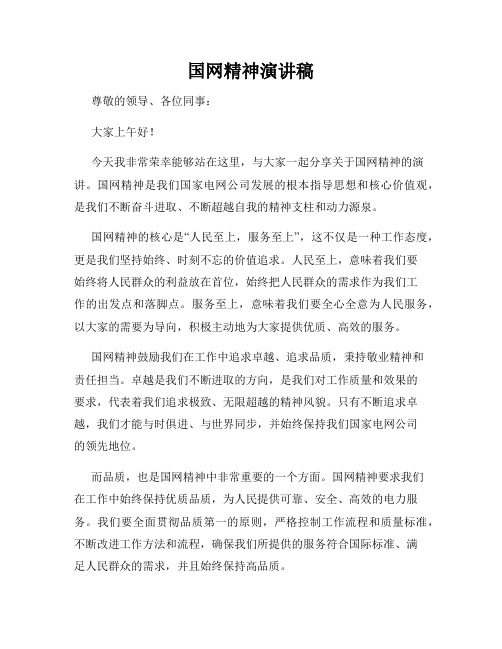 国网精神演讲稿

尊敬的领导、各位同事：

大家上午好！

今天我非常荣幸能够站在这里，与大家一起分享关于国网精神的演讲。国网精神是我们国家电网公司发展的根本指导思想和核心价值观，是我们不断奋斗进取、不断超越自我的精神支柱和动力源泉。

国网精神的核心是“人民至上，服务至上”，这不仅是一种工作态度，更是我们坚持始终、时刻不忘的价值追求。人民至上，意味着我们要始终将人民群众的利益放在首位，始终把人民群众的需求作为我们工作的出发点和落脚点。服务至上，意味着我们要全心全意为人民服务，以大家的需要为导向，积极主动地为大家提供优质、高效的服务。

国网精神鼓励我们在工作中追求卓越、追求品质，秉持敬业精神和责任担当。卓越是我们不断进取的方向，是我们对工作质量和效果的要求，代表着我们追求极致、无限超越的精神风貌。只有不断追求卓越，我们才能与时俱进、与世界同步，并始终保持我们国家电网公司的领先地位。

而品质，也是国网精神中非常重要的一个方面。国网精神要求我们在工作中始终保持优质品质，为人民提供可靠、安全、高效的电力服务。我们要全面贯彻品质第一的原则，严格控制工作流程和质量标准，不断改进工作方法和流程，确保我们所提供的服务符合国际标准、满足人民群众的需求，并且始终保持高品质。